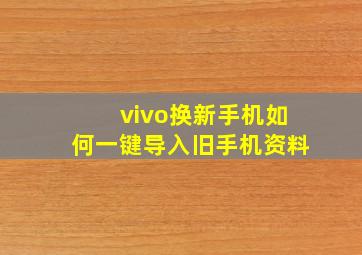 vivo换新手机如何一键导入旧手机资料